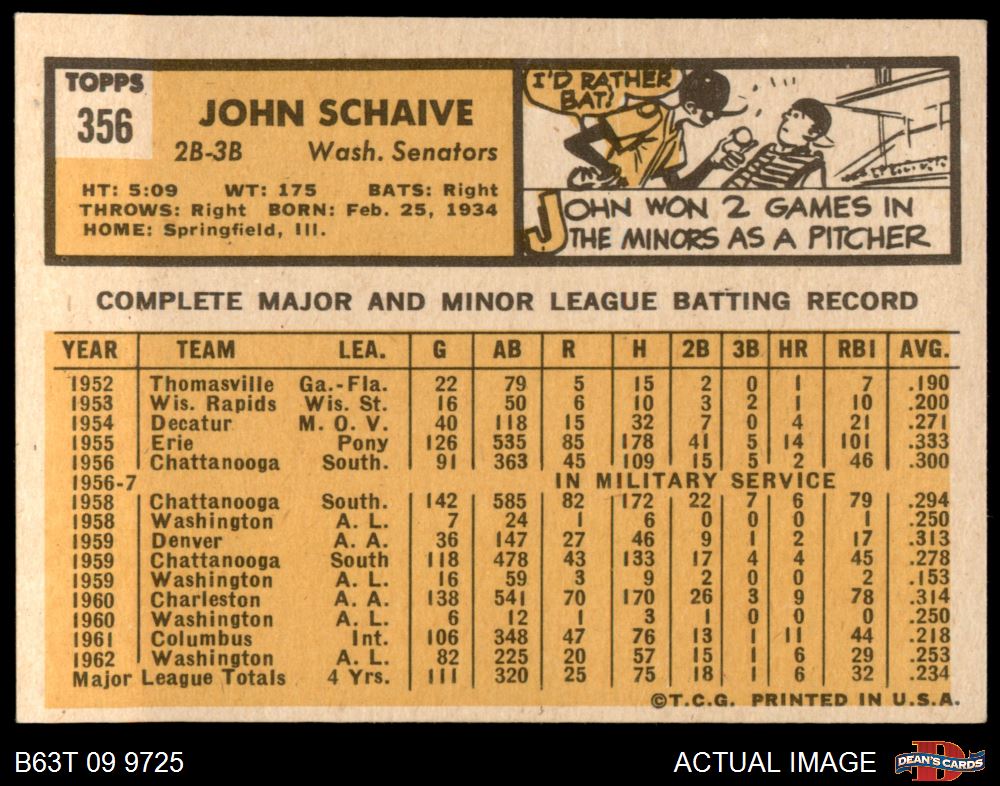 TOPPS
356

JOHN SCHAIVE
2B-3B Wash. Senators

HT: 5:09 WT: 175 BATS: Right
THROWS: Right BORN: Feb. 25, 1934
HOME: Springfield, Ill.

I'D RATHER BAT!

JOHN WON 2 GAMES IN THE MINORS AS A PITCHER

COMPLETE MAJOR AND MINOR LEAGUE BATTING RECORD

| YEAR | TEAM | LEA. | G | AB | R | H | 2B | 3B | HR | RBI | AVG. |
|---|---|---|---|---|---|---|---|---|---|---|---|
| 1952 | Thomasville | Ga.-Fla. | 22 | 79 | 5 | 15 | 2 | 0 | 1 | 7 | .190 |
| 1953 | Wis. Rapids | Wis. St. | 16 | 50 | 6 | 10 | 3 | 2 | 1 | 10 | .200 |
| 1954 | Decatur | M. O. V. | 40 | 118 | 15 | 32 | 7 | 0 | 4 | 21 | .271 |
| 1955 | Erie | Pony | 126 | 535 | 85 | 178 | 41 | 5 | 14 | 101 | .333 |
| 1956 | Chattanooga | South. | 91 | 363 | 45 | 109 | 15 | 5 | 2 | 46 | .300 |
| 1956-7 | IN MILITARY SERVICE | | | | | | | | | | |
| 1958 | Chattanooga | South. | 142 | 585 | 82 | 172 | 22 | 7 | 6 | 79 | .294 |
| 1958 | Washington | A. L. | 7 | 24 | 1 | 6 | 0 | 0 | 0 | 1 | .250 |
| 1959 | Denver | A. A. | 36 | 147 | 27 | 46 | 9 | 1 | 2 | 17 | .313 |
| 1959 | Chattanooga | South | 118 | 478 | 43 | 133 | 17 | 4 | 4 | 45 | .278 |
| 1959 | Washington | A. L. | 16 | 59 | 3 | 9 | 2 | 0 | 0 | 2 | .153 |
| 1960 | Charleston | A. A. | 138 | 541 | 70 | 170 | 26 | 3 | 9 | 78 | .314 |
| 1960 | Washington | A. L. | 6 | 12 | 1 | 3 | 1 | 0 | 0 | 0 | .250 |
| 1961 | Columbus | Int. | 106 | 348 | 47 | 76 | 13 | 1 | 11 | 44 | .218 |
| 1962 | Washington | A. L. | 82 | 225 | 20 | 57 | 15 | 1 | 6 | 29 | .253 |
| Major League Totals | | 4 Yrs. | 111 | 320 | 25 | 75 | 18 | 1 | 6 | 32 | .234 |

©T.C.G. PRINTED IN U.S.A.

B63T 09 9725

ACTUAL IMAGE

DEAN'S CARDS